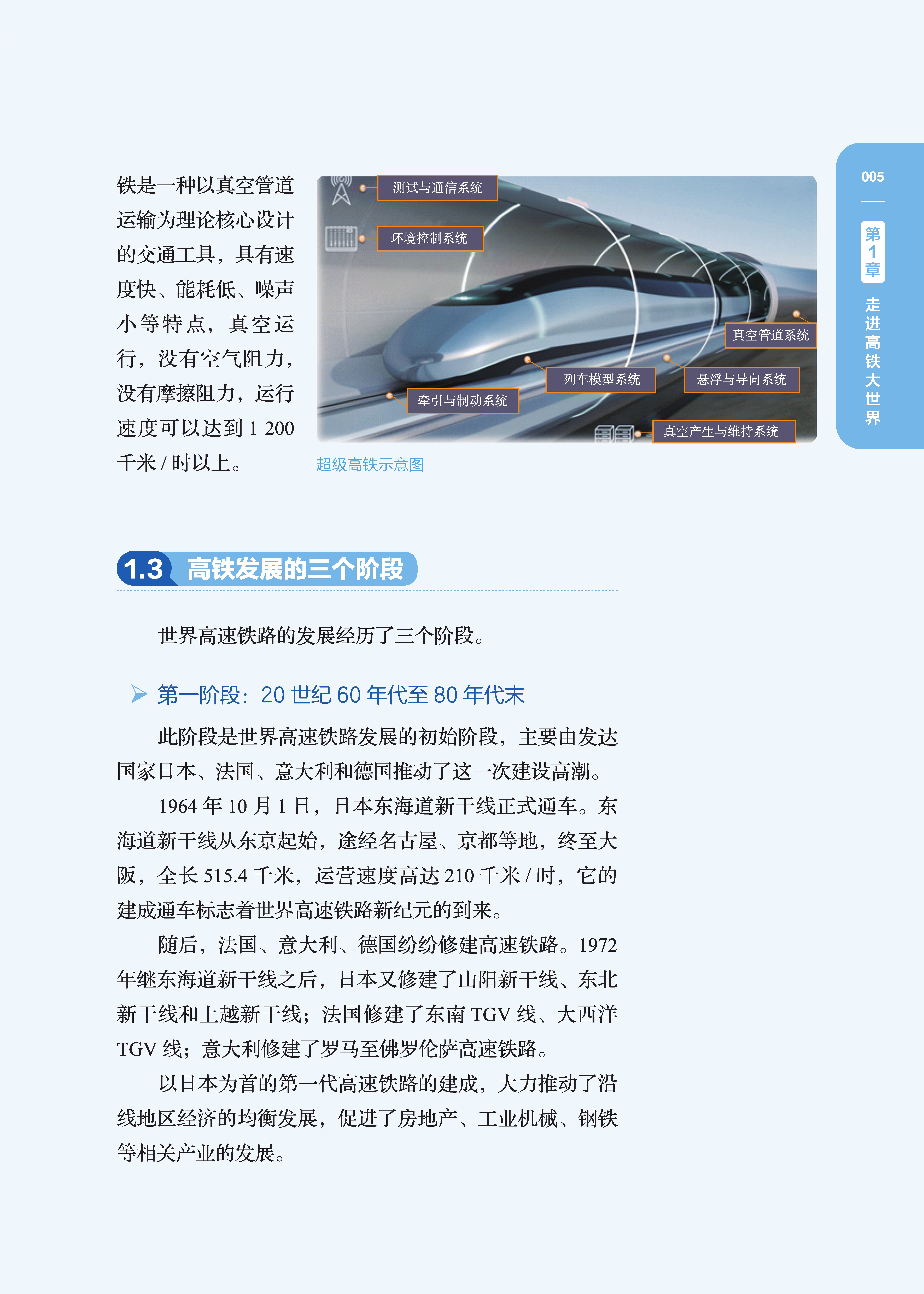 铁是一种以真空管道运输为理论核心设计的交通工具，具有速度快、能耗低、噪声小等特点，真空运行，没有空气阻力，没有摩擦阻力，运行速度可以达到 1 200 千米 / 时以上。

测试与通信系统
环境控制系统
真空管道系统
列车模型系统
悬浮与导向系统
牵引与制动系统
真空产生与维持系统

超级高铁示意图

005
第1章
走进高铁大世界

1.3 高铁发展的三个阶段

世界高速铁路的发展经历了三个阶段。

第一阶段：20 世纪 60 年代至 80 年代末

此阶段是世界高速铁路发展的初始阶段，主要由发达国家日本、法国、意大利和德国推动了这一次建设高潮。

1964 年 10 月 1 日，日本东海道新干线正式通车。东海道新干线从东京起始，途经名古屋、京都等地，终至大阪，全长 515.4 千米，运营速度高达 210 千米 / 时，它的建成通车标志着世界高速铁路新纪元的到来。

随后，法国、意大利、德国纷纷修建高速铁路。1972 年继东海道新干线之后，日本又修建了山阳新干线、东北新干线和上越新干线；法国修建了东南 TGV 线、大西洋 TGV 线；意大利修建了罗马至佛罗伦萨高速铁路。

以日本为首的第一代高速铁路的建成，大力推动了沿线地区经济的均衡发展，促进了房地产、工业机械、钢铁等相关产业的发展。